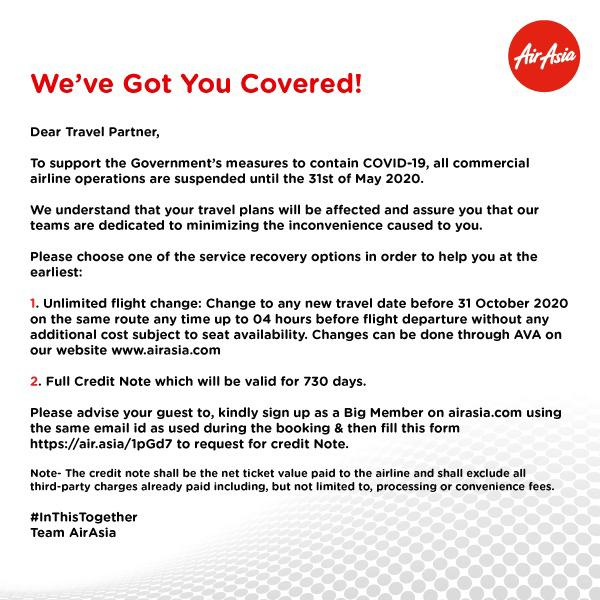 AirAsia

We've Got You Covered!

Dear Travel Partner,

To support the Government's measures to contain COVID-19, all commercial airline operations are suspended until the 31st of May 2020.

We understand that your travel plans will be affected and assure you that our teams are dedicated to minimizing the inconvenience caused to you.

Please choose one of the service recovery options in order to help you at the earliest:

1. Unlimited flight change: Change to any new travel date before 31 October 2020 on the same route any time up to 04 hours before flight departure without any additional cost subject to seat availability. Changes can be done through AVA on our website www.airasia.com

2. Full Credit Note which will be valid for 730 days.

Please advise your guest to, kindly sign up as a Big Member on airasia.com using the same email id as used during the booking & then fill this form https://air.asia/1pGd7 to request for credit Note.

Note- The credit note shall be the net ticket value paid to the airline and shall exclude all third-party charges already paid including, but not limited to, processing or convenience fees.

#InThisTogether
Team AirAsia